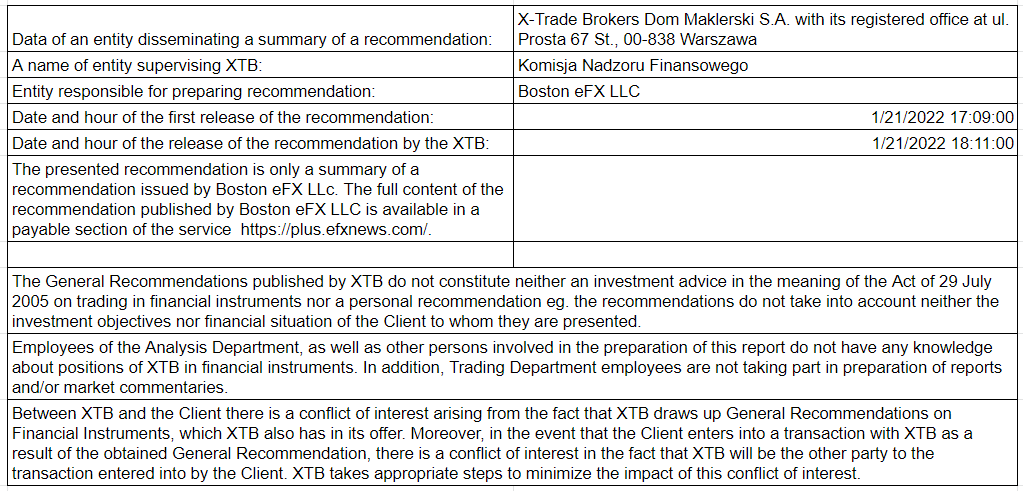 | Data of an entity disseminating a summary of a recommendation: | X-Trade Brokers Dom Maklerski S.A. with its registered office at ul. Prosta 67 St., 00-838 Warszawa |
|---|---|
| A name of entity supervising XTB: | Komisja Nadzoru Finansowego |
| Entity responsible for preparing recommendation: | Boston eFX LLC |
| Date and hour of the first release of the recommendation: | 1/21/2022 17:09:00 |
| Date and hour of the release of the recommendation by the XTB: | 1/21/2022 18:11:00 |
| The presented recommendation is only a summary of a recommendation issued by Boston eFX LLc. The full content of the recommendation published by Boston eFX LLC is available in a payable section of the service https://plus.efxnews.com/. | |
| | |
| The General Recommendations published by XTB do not constitute neither an investment advice in the meaning of the Act of 29 July 2005 on trading in financial instruments nor a personal recommendation eg. the recommendations do not take into account neither the investment objectives nor financial situation of the Client to whom they are presented. | |
| Employees of the Analysis Department, as well as other persons involved in the preparation of this report do not have any knowledge about positions of XTB in financial instruments. In addition, Trading Department employees are not taking part in preparation of reports and/or market commentaries. | |
| Between XTB and the Client there is a conflict of interest arising from the fact that XTB draws up General Recommendations on Financial Instruments, which XTB also has in its offer. Moreover, in the event that the Client enters into a transaction with XTB as a result of the obtained General Recommendation, there is a conflict of interest in the fact that XTB will be the other party to the transaction entered into by the Client. XTB takes appropriate steps to minimize the impact of this conflict of interest. | |